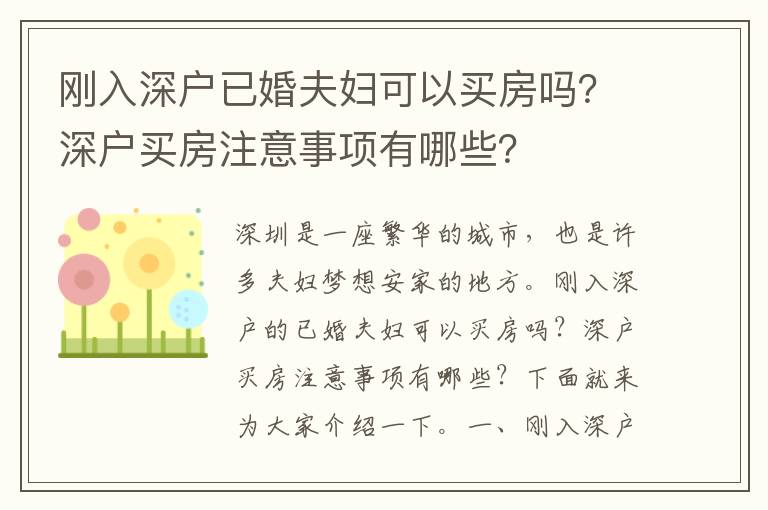 刚入深户已婚夫妇可以买房吗?深户买房注意事项有哪些?

深圳是一座繁华的城市，也是许多夫妇梦想安家的地方。刚入深户的已婚夫妇可以买房吗？深户买房注意事项有哪些？下面就来为大家介绍一下。一、刚入深户